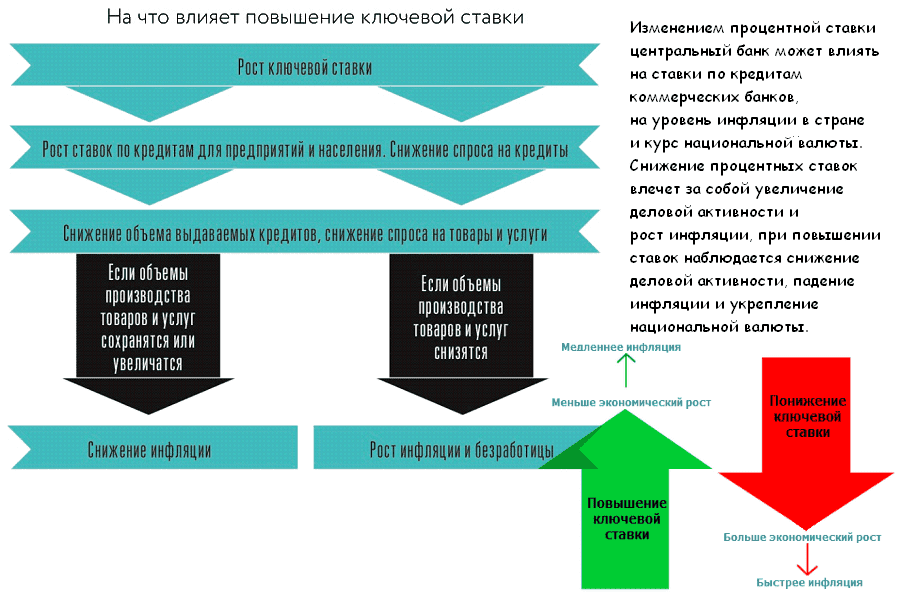 На что влияет повышение ключевой ставки

Рост ключевой ставки

Рост ставок по кредитам для предприятий и населения. Снижение спроса на кредиты

Снижение объема выдаваемых кредитов, снижение спроса на товары и услуги

Если объемы производства товаров и услуг сохранятся или увеличатся

Если объемы производства товаров и услуг снизятся

Снижение инфляции

Рост инфляции и безработицы

Изменением процентной ставки центральный банк может влиять на ставки по кредитам коммерческих банков, на уровень инфляции в стране и курс национальной валюты. Снижение процентных ставок влечет за собой увеличение деловой активности и рост инфляции, при повышении ставок наблюдается снижение деловой активности, падение инфляции и укрепление национальной валюты.

Медленнее инфляция

Меньше экономический рост

Повышение ключевой ставки

Понижение ключевой ставки

Больше экономический рост

Быстрее инфляция